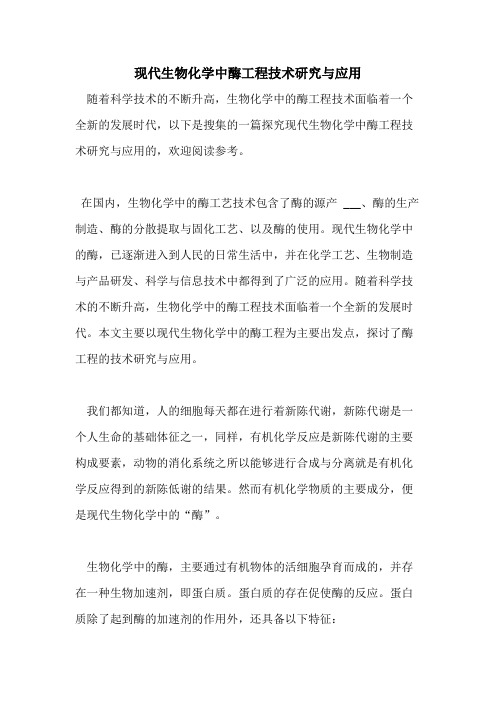 现代生物化学中酶工程技术研究与应用

随着科学技术的不断升高，生物化学中的酶工程技术面临着一个全新的发展时代，以下是搜集的一篇探究现代生物化学中酶工程技术研究与应用的，欢迎阅读参考。

在国内，生物化学中的酶工艺技术包含了酶的源产 ___、酶的生产制造、酶的分散提取与固化工艺、以及酶的使用。现代生物化学中的酶，已逐渐进入到人民的日常生活中，并在化学工艺、生物制造与产品研发、科学与信息技术中都得到了广泛的应用。随着科学技术的不断升高，生物化学中的酶工程技术面临着一个全新的发展时代。本文主要以现代生物化学中的酶工程为主要出发点，探讨了酶工程的技术研究与应用。

我们都知道，人的细胞每天都在进行着新陈代谢，新陈代谢是一个人生命的基础体征之一，同样，有机化学反应是新陈代谢的主要构成要素，动物的消化系统之所以能够进行合成与分离就是有机化学反应得到的新陈低谢的结果。然而有机化学物质的主要成分，便是现代生物化学中的“酶”。

生物化学中的酶，主要通过有机物体的活细胞孕育而成的，并存在一种生物加速剂，即蛋白质。蛋白质的存在促使酶的反应。蛋白质除了起到酶的加速剂的作用外，还具备以下特征：